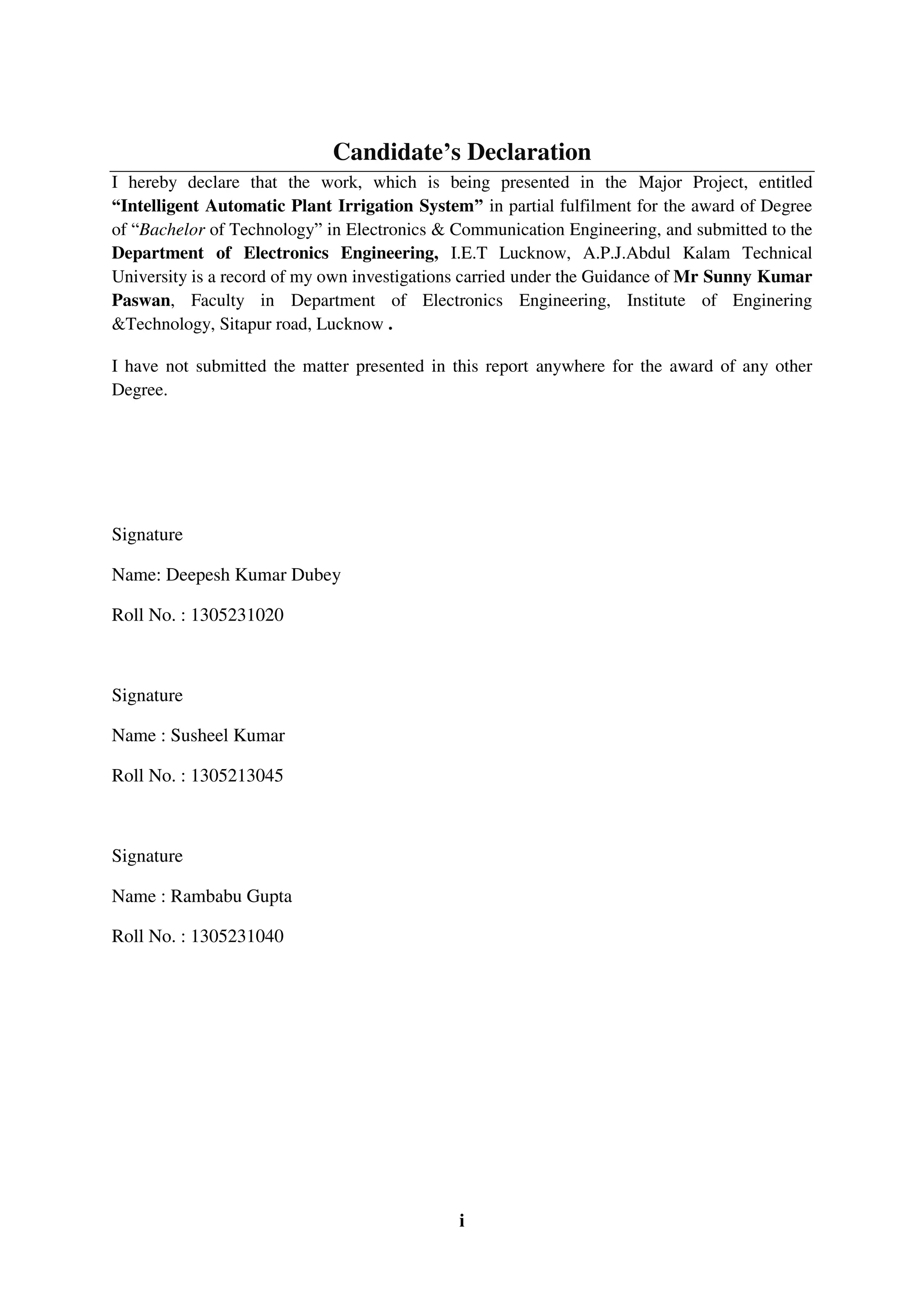 Candidate’s Declaration

I hereby declare that the work, which is being presented in the Major Project, entitled “Intelligent Automatic Plant Irrigation System” in partial fulfilment for the award of Degree of “Bachelor of Technology” in Electronics & Communication Engineering, and submitted to the Department of Electronics Engineering, I.E.T Lucknow, A.P.J.Abdul Kalam Technical University is a record of my own investigations carried under the Guidance of Mr Sunny Kumar Paswan, Faculty in Department of Electronics Engineering, Institute of Enginering &Technology, Sitapur road, Lucknow .

I have not submitted the matter presented in this report anywhere for the award of any other Degree.

Signature

Name: Deepesh Kumar Dubey

Roll No. : 1305231020

Signature

Name : Susheel Kumar

Roll No. : 1305213045

Signature

Name : Rambabu Gupta

Roll No. : 1305231040

i